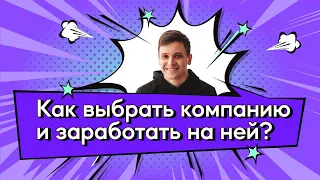 Как выбрать компанию и заработать на ней?